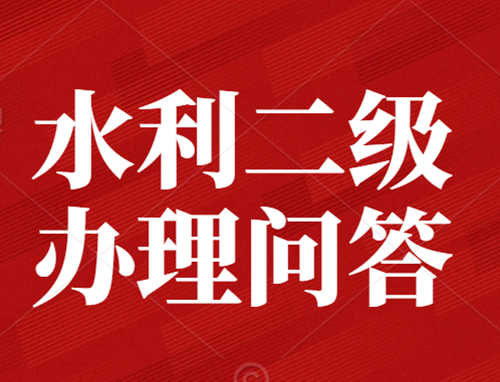 水利二级
办理问答